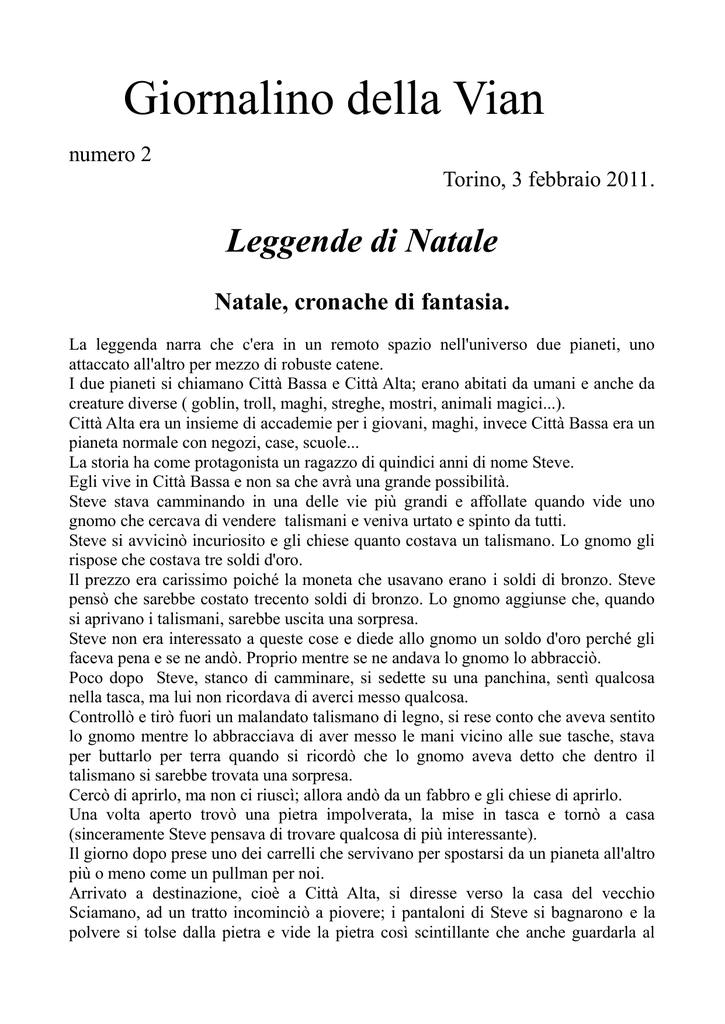 Giornalino della Vian

numero 2

Torino, 3 febbraio 2011.

Leggende di Natale

Natale, cronache di fantasia.

La leggenda narra che c'era in un remoto spazio nell'universo due pianeti, uno attaccato all'altro per mezzo di robuste catene.
I due pianeti si chiamano Città Bassa e Città Alta; erano abitati da umani e anche da creature diverse ( goblin, troll, maghi, streghe, mostri, animali magici...).
Città Alta era un insieme di accademie per i giovani, maghi, invece Città Bassa era un pianeta normale con negozi, case, scuole...
La storia ha come protagonista un ragazzo di quindici anni di nome Steve.
Egli vive in Città Bassa e non sa che avrà una grande possibilità.
Steve stava camminando in una delle vie più grandi e affollate quando vide uno gnomo che cercava di vendere talismani e veniva urtato e spinto da tutti.
Steve si avvicinò incuriosito e gli chiese quanto costava un talismano. Lo gnomo gli rispose che costava tre soldi d'oro.
Il prezzo era carissimo poiché la moneta che usavano erano i soldi di bronzo. Steve pensò che sarebbe costato trecento soldi di bronzo. Lo gnomo aggiunse che, quando si aprivano i talismani, sarebbe uscita una sorpresa.
Steve non era interessato a queste cose e diede allo gnomo un soldo d'oro perché gli faceva pena e se ne andò. Proprio mentre se ne andava lo gnomo lo abbracciò.
Poco dopo Steve, stanco di camminare, si sedette su una panchina, sentì qualcosa nella tasca, ma lui non ricordava di averci messo qualcosa.
Controllò e tirò fuori un malandato talismano di legno, si rese conto che aveva sentito lo gnomo mentre lo abbracciava di aver messo le mani vicino alle sue tasche, stava per buttarlo per terra quando si ricordò che lo gnomo aveva detto che dentro il talismano si sarebbe trovata una sorpresa.
Cercò di aprirlo, ma non ci riuscì; allora andò da un fabbro e gli chiese di aprirlo.
Una volta aperto trovò una pietra impolverata, la mise in tasca e tornò a casa (sinceramente Steve pensava di trovare qualcosa di più interessante).
Il giorno dopo prese uno dei carrelli che servivano per spostarsi da un pianeta all'altro più o meno come un pullman per noi.
Arrivato a destinazione, cioè a Città Alta, si diresse verso la casa del vecchio Sciamano, ad un tratto incominciò a piovere; i pantaloni di Steve si bagnarono e la polvere si tolse dalla pietra e vide la pietra così scintillante che anche guardarla al